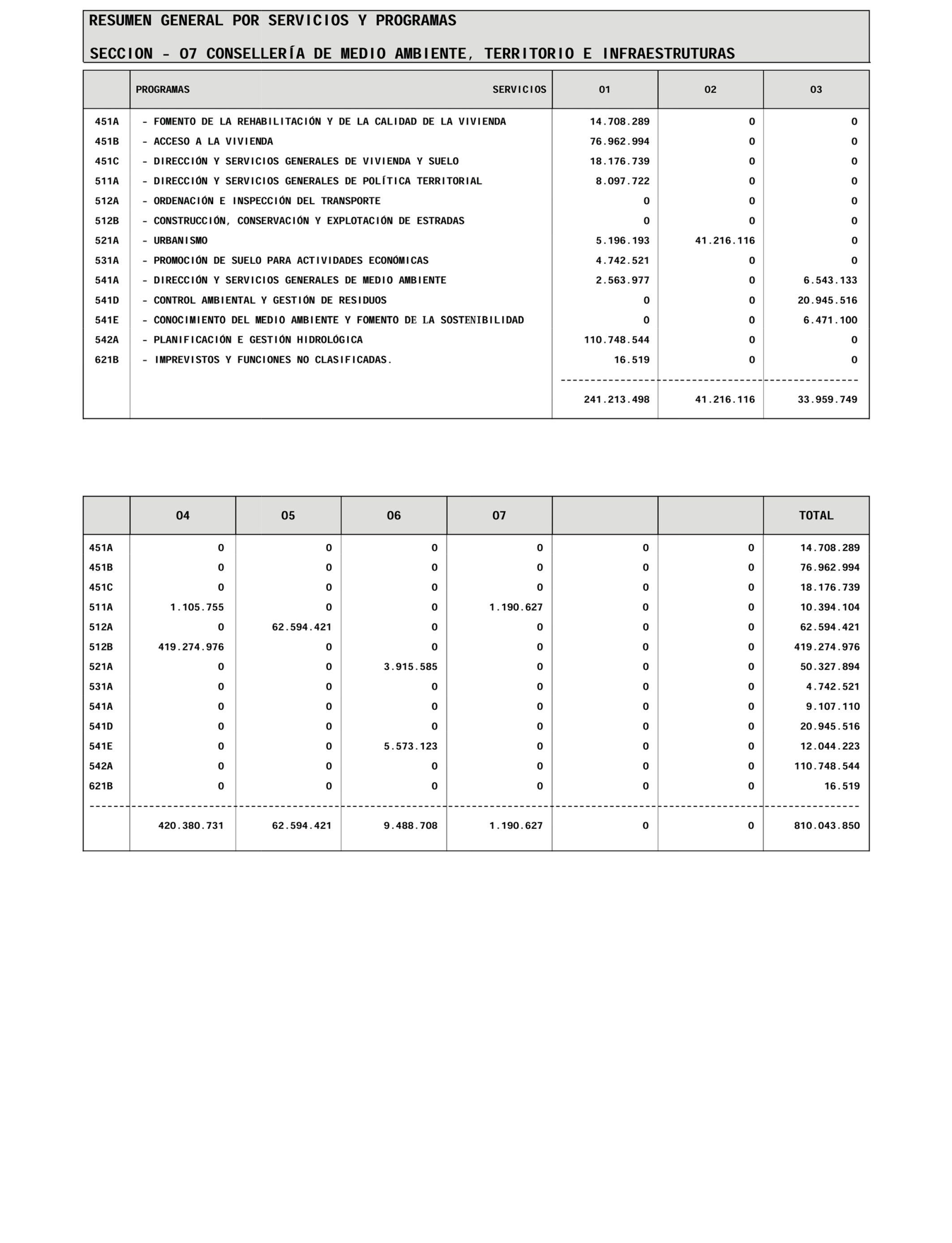 RESUMEN GENERAL POR SERVICIOS Y PROGRAMAS

SECCION - 07 CONSELLERÍA DE MEDIO AMBIENTE, TERRITORIO E INFRAESTRUTURAS

| | PROGRAMAS SERVICIOS | 01 | 02 | 03 |
|---|---|---|---|---|
| 451A | - FOMENTO DE LA REHABILITACIÓN Y DE LA CALIDAD DE LA VIVIENDA | 14.708.289 | 0 | 0 |
| 451B | - ACCESO A LA VIVIENDA | 76.962.994 | 0 | 0 |
| 451C | - DIRECCIÓN Y SERVICIOS GENERALES DE VIVIENDA Y SUELO | 18.176.739 | 0 | 0 |
| 511A | - DIRECCIÓN Y SERVICIOS GENERALES DE POLÍTICA TERRITORIAL | 8.097.722 | 0 | 0 |
| 512A | - ORDENACIÓN E INSPECCIÓN DEL TRANSPORTE | 0 | 0 | 0 |
| 512B | - CONSTRUCCIÓN, CONSERVACIÓN Y EXPLOTACIÓN DE ESTRADAS | 0 | 0 | 0 |
| 521A | - URBANISMO | 5.196.193 | 41.216.116 | 0 |
| 531A | - PROMOCIÓN DE SUELO PARA ACTIVIDADES ECONÓMICAS | 4.742.521 | 0 | 0 |
| 541A | - DIRECCIÓN Y SERVICIOS GENERALES DE MEDIO AMBIENTE | 2.563.977 | 0 | 6.543.133 |
| 541D | - CONTROL AMBIENTAL Y GESTIÓN DE RESIDUOS | 0 | 0 | 20.945.516 |
| 541E | - CONOCIMIENTO DEL MEDIO AMBIENTE Y FOMENTO DE LA SOSTENIBILIDAD | 0 | 0 | 6.471.100 |
| 542A | - PLANIFICACIÓN E GESTIÓN HIDROLÓGICA | 110.748.544 | 0 | 0 |
| 621B | - IMPREVISTOS Y FUNCIONES NO CLASIFICADAS. | 16.519 | 0 | 0 |
| | | 241.213.498 | 41.216.116 | 33.959.749 |

| | 04 | 05 | 06 | 07 | | | TOTAL |
|---|---|---|---|---|---|---|---|
| 451A | 0 | 0 | 0 | 0 | 0 | 0 | 14.708.289 |
| 451B | 0 | 0 | 0 | 0 | 0 | 0 | 76.962.994 |
| 451C | 0 | 0 | 0 | 0 | 0 | 0 | 18.176.739 |
| 511A | 1.105.755 | 0 | 0 | 1.190.627 | 0 | 0 | 10.394.104 |
| 512A | 0 | 62.594.421 | 0 | 0 | 0 | 0 | 62.594.421 |
| 512B | 419.274.976 | 0 | 0 | 0 | 0 | 0 | 419.274.976 |
| 521A | 0 | 0 | 3.915.585 | 0 | 0 | 0 | 50.327.894 |
| 531A | 0 | 0 | 0 | 0 | 0 | 0 | 4.742.521 |
| 541A | 0 | 0 | 0 | 0 | 0 | 0 | 9.107.110 |
| 541D | 0 | 0 | 0 | 0 | 0 | 0 | 20.945.516 |
| 541E | 0 | 0 | 5.573.123 | 0 | 0 | 0 | 12.044.223 |
| 542A | 0 | 0 | 0 | 0 | 0 | 0 | 110.748.544 |
| 621B | 0 | 0 | 0 | 0 | 0 | 0 | 16.519 |
| | 420.380.731 | 62.594.421 | 9.488.708 | 1.190.627 | 0 | 0 | 810.043.850 |